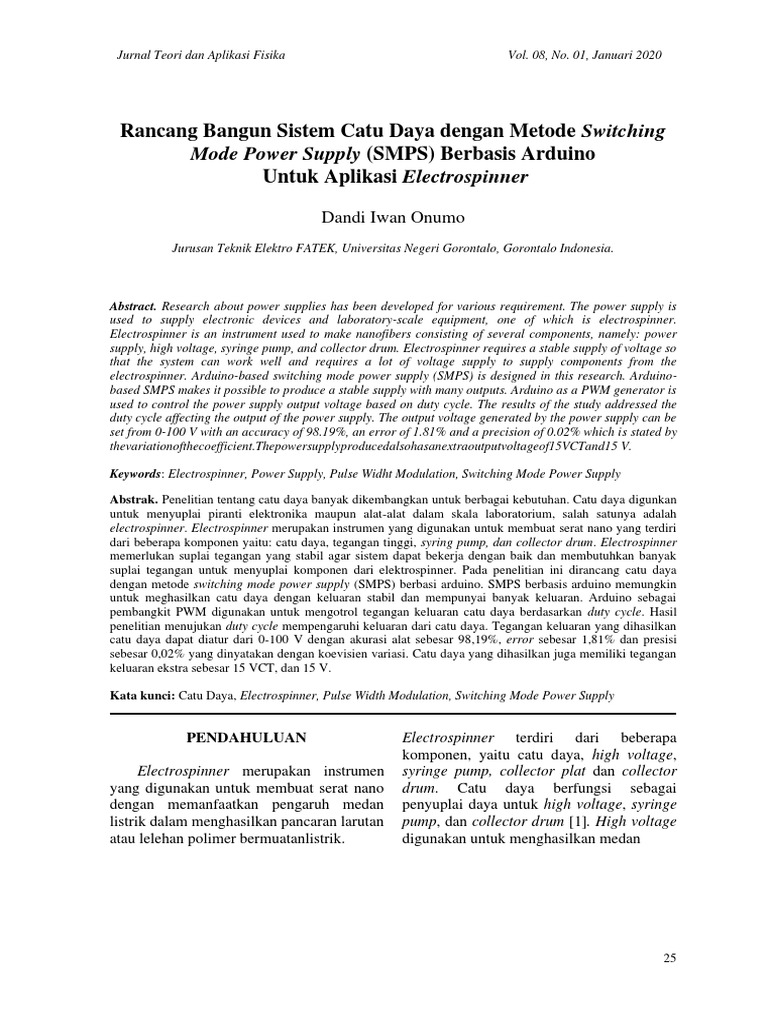 Jurnal Teori dan Aplikasi Fisika

Vol. 08, No. 01, Januari 2020

Rancang Bangun Sistem Catu Daya dengan Metode Switching Mode Power Supply (SMPS) Berbasis Arduino Untuk Aplikasi Electrospinner

Dandi Iwan Onumo

Jurusan Teknik Elektro FATEK, Universitas Negeri Gorontalo, Gorontalo Indonesia.

Abstract. Research about power supplies has been developed for various requirement. The power supply is used to supply electronic devices and laboratory-scale equipment, one of which is electrospinner. Electrospinner is an instrument used to make nanofibers consisting of several components, namely: power supply, high voltage, syringe pump, and collector drum. Electrospinner requires a stable supply of voltage so that the system can work well and requires a lot of voltage supply to supply components from the electrospinner. Arduino-based switching mode power supply (SMPS) is designed in this research. Arduino-based SMPS makes it possible to produce a stable supply with many outputs. Arduino as a PWM generator is used to control the power supply output voltage based on duty cycle. The results of the study addressed the duty cycle affecting the output of the power supply. The output voltage generated by the power supply can be set from 0-100 V with an accuracy of 98.19%, an error of 1.81% and a precision of 0.02% which is stated by thevariationofthecoefficient.Thepowersupplyproducedalsohasanextraoutputvoltageof15VCTand15 V.

Keywords: Electrospinner, Power Supply, Pulse Widht Modulation, Switching Mode Power Supply

Abstrak. Penelitian tentang catu daya banyak dikembangkan untuk berbagai kebutuhan. Catu daya digunkan untuk menyuplai piranti elektronika maupun alat-alat dalam skala laboratorium, salah satunya adalah electrospinner. Electrospinner merupakan instrumen yang digunakan untuk membuat serat nano yang terdiri dari beberapa komponen yaitu: catu daya, tegangan tinggi, syring pump, dan collector drum. Electrospinner memerlukan suplai tegangan yang stabil agar sistem dapat bekerja dengan baik dan membutuhkan banyak suplai tegangan untuk menyuplai komponen dari elektrospinner. Pada penelitian ini dirancang catu daya dengan metode switching mode power supply (SMPS) berbasi arduino. SMPS berbasis arduino memungkin untuk meghasilkan catu daya dengan keluaran stabil dan mempunyai banyak keluaran. Arduino sebagai pembangkit PWM digunakan untuk mengotrol tegangan keluaran catu daya berdasarkan duty cycle. Hasil penelitian menujukan duty cycle mempengaruhi keluaran dari catu daya. Tegangan keluaran yang dihasilkan catu daya dapat diatur dari 0-100 V dengan akurasi alat sebesar 98,19%, error sebesar 1,81% dan presisi sebesar 0,02% yang dinyatakan dengan koevisien variasi. Catu daya yang dihasilkan juga memiliki tegangan keluaran ekstra sebesar 15 VCT, dan 15 V.

Kata kunci: Catu Daya, Electrospinner, Pulse Width Modulation, Switching Mode Power Supply

PENDAHULUAN

Electrospinner merupakan instrumen yang digunakan untuk membuat serat nano dengan memanfaatkan pengaruh medan listrik dalam menghasilkan pancaran larutan atau lelehan polimer bermuatanlistrik.

Electrospinner terdiri dari beberapa komponen, yaitu catu daya, high voltage, syringe pump, collector plat dan collector drum. Catu daya berfungsi sebagai penyuplai daya untuk high voltage, syringe pump, dan collector drum [1]. High voltage digunakan untuk menghasilkan medan

25